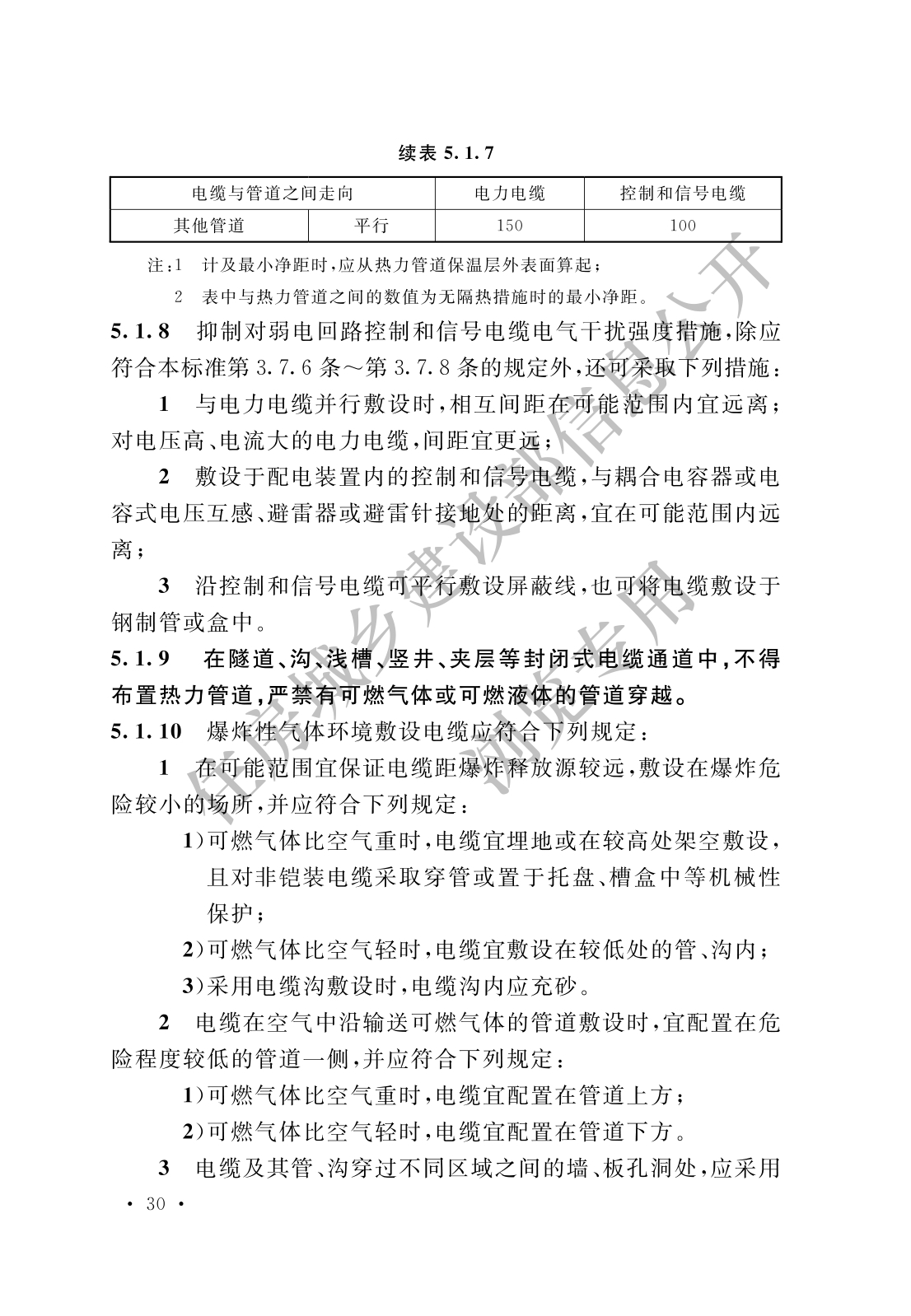 续表 5.1.7

| 电缆与管道之间走向 | | 电力电缆 | 控制和信号电缆 |
|---|---|---|---|
| 其他管道 | 平行 | 150 | 100 |

注：1　计及最小净距时，应从热力管道保温层外表面算起；
　　2　表中与热力管道之间的数值为无隔热措施时的最小净距。

5.1.8　抑制对弱电回路控制和信号电缆电气干扰强度措施，除应符合本标准第 3.7.6 条～第 3.7.8 条的规定外，还可采取下列措施：

1　与电力电缆并行敷设时，相互间距在可能范围内宜远离；对电压高、电流大的电力电缆，间距宜更远；

2　敷设于配电装置内的控制和信号电缆，与耦合电容器或电容式电压互感、避雷器或避雷针接地处的距离，宜在可能范围内远离；

3　沿控制和信号电缆可平行敷设屏蔽线，也可将电缆敷设于钢制管或盒中。

5.1.9　在隧道、沟、浅槽、竖井、夹层等封闭式电缆通道中，不得布置热力管道，严禁有可燃气体或可燃液体的管道穿越。

5.1.10　爆炸性气体环境敷设电缆应符合下列规定：

1　在可能范围宜保证电缆距爆炸释放源较远，敷设在爆炸危险较小的场所，并应符合下列规定：

1）可燃气体比空气重时，电缆宜埋地或在较高处架空敷设，且对非铠装电缆采取穿管或置于托盘、槽盒中等机械性保护；

2）可燃气体比空气轻时，电缆宜敷设在较低处的管、沟内；

3）采用电缆沟敷设时，电缆沟内应充砂。

2　电缆在空气中沿输送可燃气体的管道敷设时，宜配置在危险程度较低的管道一侧，并应符合下列规定：

1）可燃气体比空气重时，电缆宜配置在管道上方；

2）可燃气体比空气轻时，电缆宜配置在管道下方。

3　电缆及其管、沟穿过不同区域之间的墙、板孔洞处，应采用

· 30 ·

住房城乡建设部信息公开
浏览专用